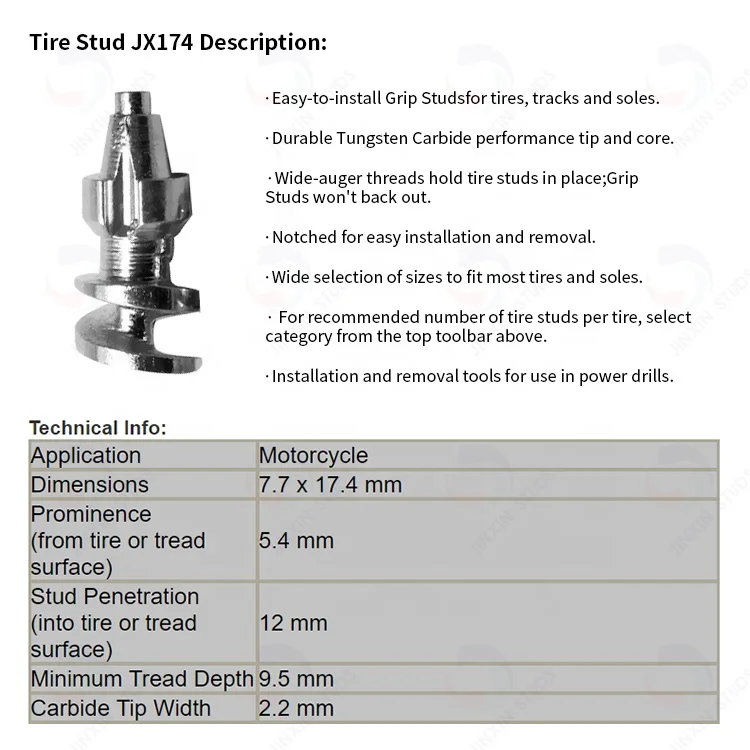 Tire Stud JX174 Description:

· Easy-to-install Grip Studsfor tires, tracks and soles.

· Durable Tungsten Carbide performance tip and core.

· Wide-auger threads hold tire studs in place;Grip Studs won't back out.

· Notched for easy installation and removal.

· Wide selection of sizes to fit most tires and soles.

· For recommended number of tire studs per tire, select category from the top toolbar above.

· Installation and removal tools for use in power drills.

Technical Info:

| Application | Motorcycle |
|---|---|
| Dimensions | 7.7 x 17.4 mm |
| Prominence (from tire or tread surface) | 5.4 mm |
| Stud Penetration (into tire or tread surface) | 12 mm |
| Minimum Tread Depth | 9.5 mm |
| Carbide Tip Width | 2.2 mm |

JINXIN STUDS